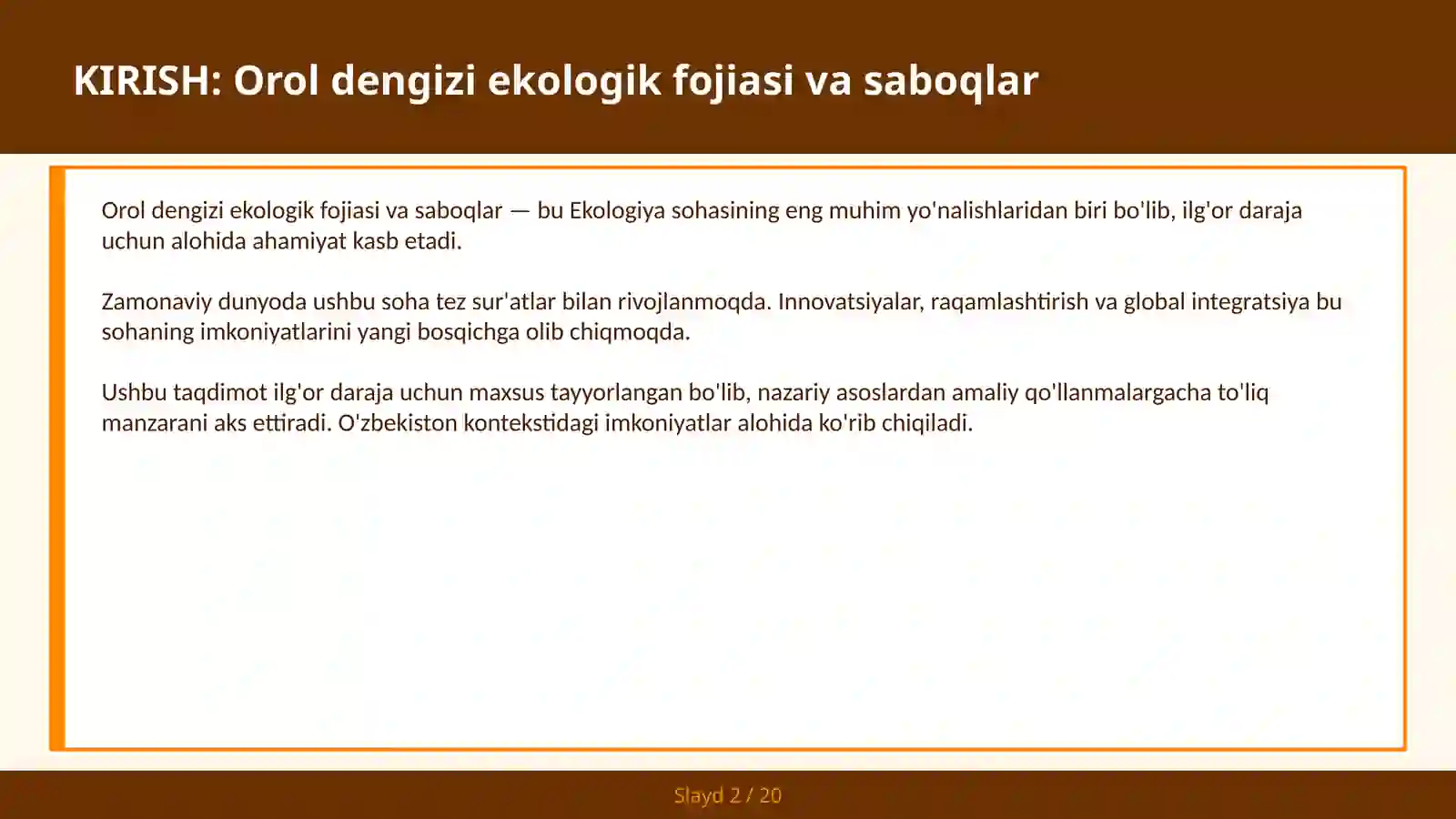 KIRISH: Orol dengizi ekologik fojiasi va saboqlar

Orol dengizi ekologik fojiasi va saboqlar — bu Ekologiya sohasining eng muhim yo'nalishlaridan biri bo'lib, ilg'or daraja uchun alohida ahamiyat kasb etadi.

Zamonaviy dunyoda ushbu soha tez sur'atlar bilan rivojlanmoqda. Innovatsiyalar, raqamlashtirish va global integratsiya bu sohaning imkoniyatlarini yangi bosqichga olib chiqmoqda.

Ushbu taqdimot ilg'or daraja uchun maxsus tayyorlangan bo'lib, nazariy asoslardan amaliy qo'llanmalargacha to'liq manzarani aks ettiradi. O'zbekiston kontekstidagi imkoniyatlar alohida ko'rib chiqiladi.

Slayd 2 / 20